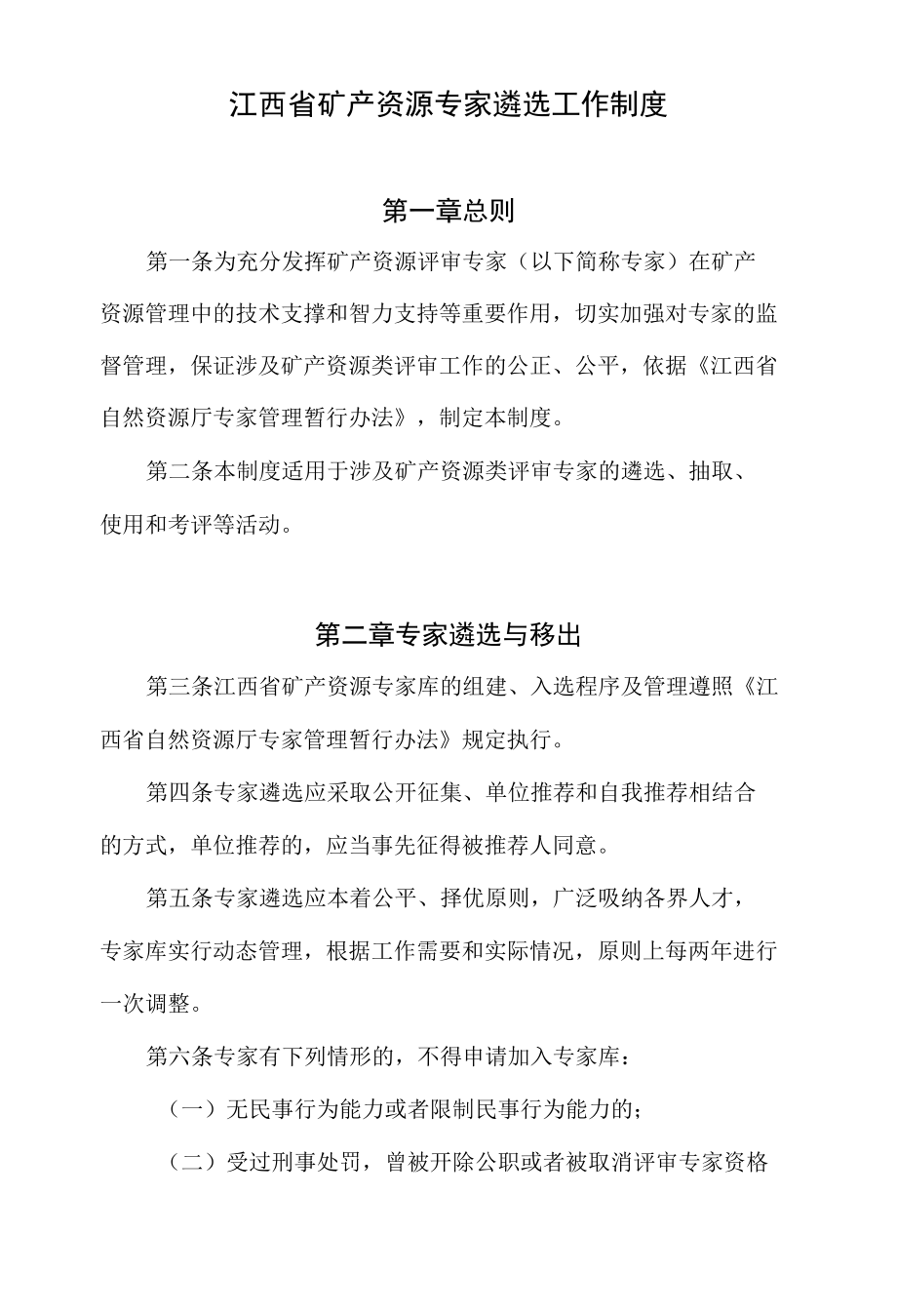 江西省矿产资源专家遴选工作制度

第一章总则

第一条为充分发挥矿产资源评审专家（以下简称专家）在矿产资源管理中的技术支撑和智力支持等重要作用，切实加强对专家的监督管理，保证涉及矿产资源类评审工作的公正、公平，依据《江西省自然资源厅专家管理暂行办法》，制定本制度。

第二条本制度适用于涉及矿产资源类评审专家的遴选、抽取、使用和考评等活动。

第二章专家遴选与移出

第三条江西省矿产资源专家库的组建、入选程序及管理遵照《江西省自然资源厅专家管理暂行办法》规定执行。

第四条专家遴选应采取公开征集、单位推荐和自我推荐相结合的方式，单位推荐的，应当事先征得被推荐人同意。

第五条专家遴选应本着公平、择优原则，广泛吸纳各界人才，专家库实行动态管理，根据工作需要和实际情况，原则上每两年进行一次调整。

第六条专家有下列情形的，不得申请加入专家库：

（一）无民事行为能力或者限制民事行为能力的；

（二）受过刑事处罚，曾被开除公职或者被取消评审专家资格